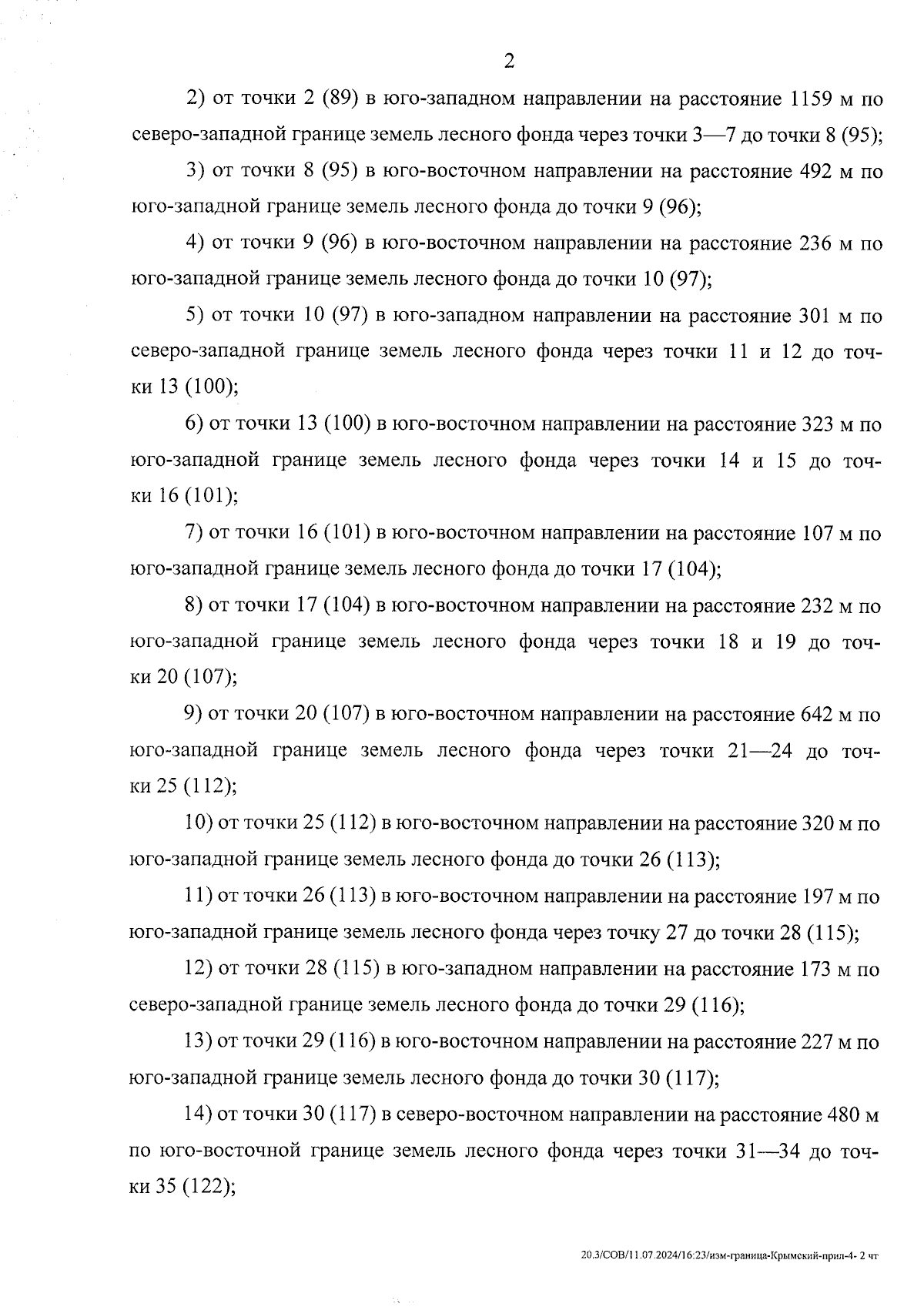 2

2) от точки 2 (89) в юго-западном направлении на расстояние 1159 м по северо-западной границе земель лесного фонда через точки 3—7 до точки 8 (95);

3) от точки 8 (95) в юго-восточном направлении на расстояние 492 м по юго-западной границе земель лесного фонда до точки 9 (96);

4) от точки 9 (96) в юго-восточном направлении на расстояние 236 м по юго-западной границе земель лесного фонда до точки 10 (97);

5) от точки 10 (97) в юго-западном направлении на расстояние 301 м по северо-западной границе земель лесного фонда через точки 11 и 12 до точки 13 (100);

6) от точки 13 (100) в юго-восточном направлении на расстояние 323 м по юго-западной границе земель лесного фонда через точки 14 и 15 до точки 16 (101);

7) от точки 16 (101) в юго-восточном направлении на расстояние 107 м по юго-западной границе земель лесного фонда до точки 17 (104);

8) от точки 17 (104) в юго-восточном направлении на расстояние 232 м по юго-западной границе земель лесного фонда через точки 18 и 19 до точки 20 (107);

9) от точки 20 (107) в юго-восточном направлении на расстояние 642 м по юго-западной границе земель лесного фонда через точки 21—24 до точки 25 (112);

10) от точки 25 (112) в юго-восточном направлении на расстояние 320 м по юго-западной границе земель лесного фонда до точки 26 (113);

11) от точки 26 (113) в юго-восточном направлении на расстояние 197 м по юго-западной границе земель лесного фонда через точку 27 до точки 28 (115);

12) от точки 28 (115) в юго-западном направлении на расстояние 173 м по северо-западной границе земель лесного фонда до точки 29 (116);

13) от точки 29 (116) в юго-восточном направлении на расстояние 227 м по юго-западной границе земель лесного фонда до точки 30 (117);

14) от точки 30 (117) в северо-восточном направлении на расстояние 480 м по юго-восточной границе земель лесного фонда через точки 31—34 до точки 35 (122);

20.3/СОВ/11.07.2024/16:23/изм-граница-Крымский-прил-4- 2 чт